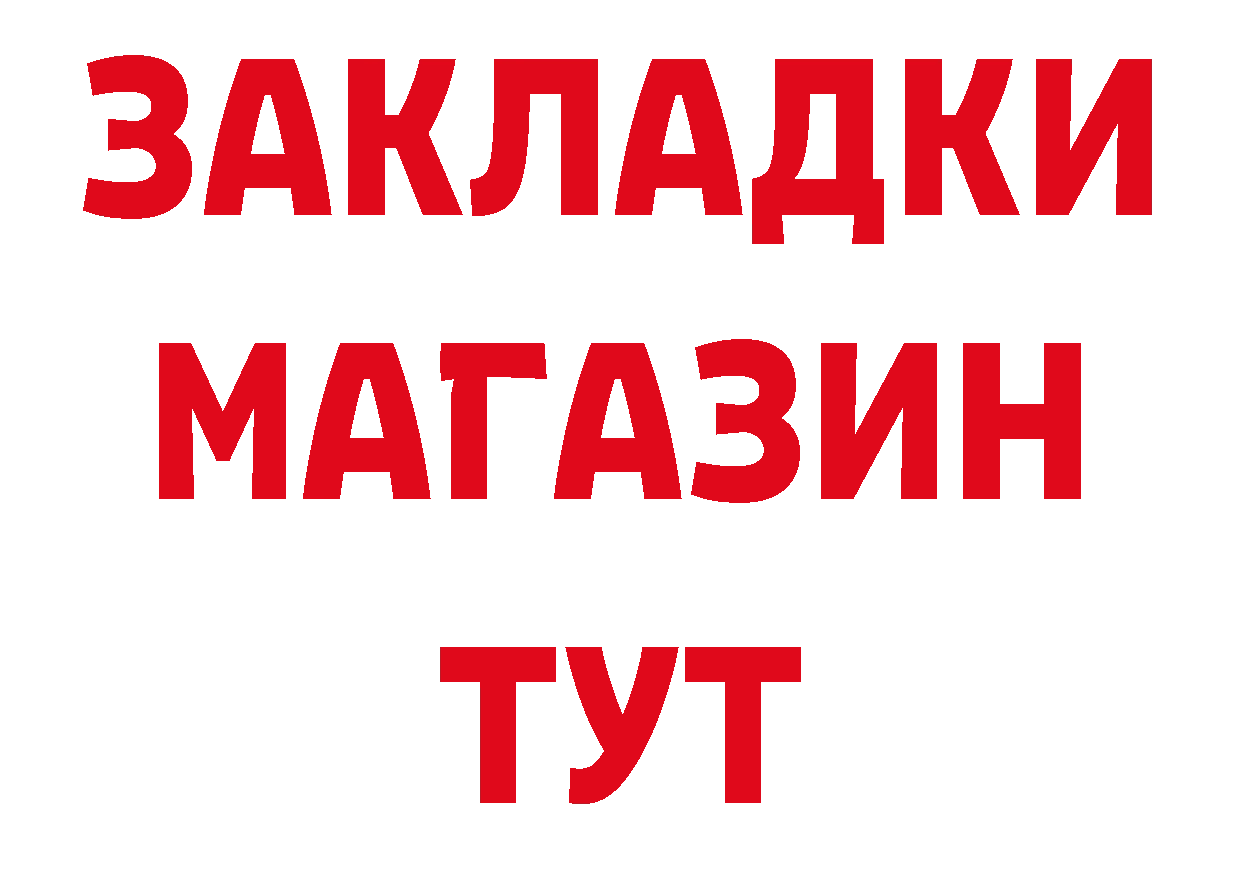 ЗАКЛАДКИ
МАГАЗИН
ТУТ